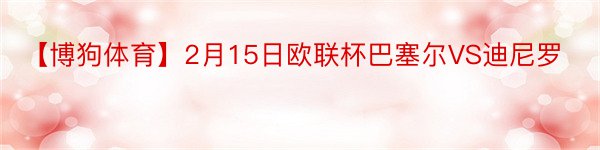 【博狗体育】2月15日欧联杯巴塞尔VS迪尼罗